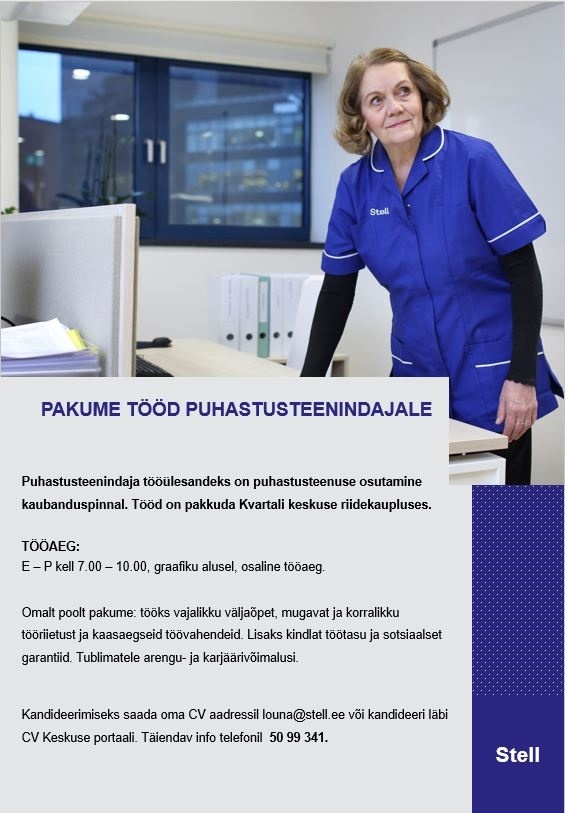 Stell

PAKUME TÖÖD PUHASTUSTEENINDAJALE

Puhastusteenindaja tööülesandeks on puhastusteenuse osutamine kaubanduspinnal. Tööd on pakkuda Kvartali keskuse riidekaupluses.

TÖÖAEG:
E – P kell 7.00 – 10.00, graafiku alusel, osaline tööaeg.

Omalt poolt pakume: tööks vajalikku väljaõpet, mugavat ja korralikku tööriietust ja kaasaegseid töövahendeid. Lisaks kindlat töötasu ja sotsiaalset garantiid. Tublimatele arengu- ja karjäärivõimalusi.

Kandideerimiseks saada oma CV aadressil louna@stell.ee või kandideeri läbi CV Keskuse portaali. Täiendav info telefonil 50 99 341.

Stell